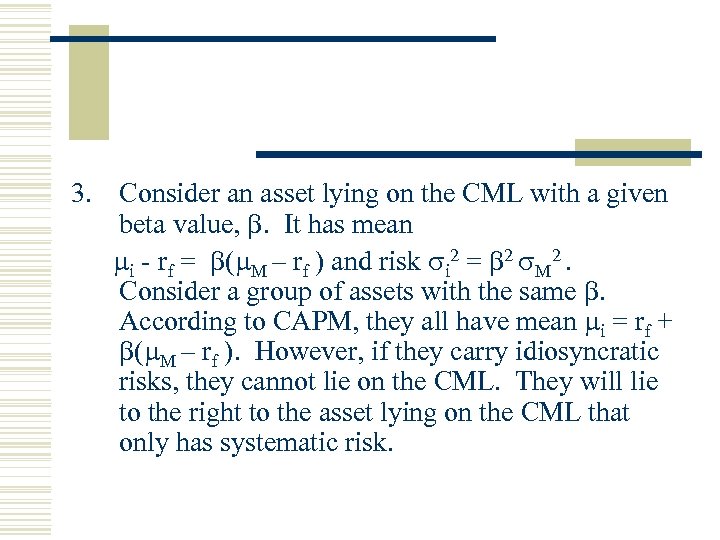 3. Consider an asset lying on the CML with a given beta value, $\beta$. It has mean

$\mu_i - r_f = \beta(\mu_M - r_f)$ and risk $\sigma_i^2 = \beta^2 \sigma_M^2$. Consider a group of assets with the same $\beta$. According to CAPM, they all have mean $\mu_i = r_f + \beta(\mu_M - r_f)$. However, if they carry idiosyncratic risks, they cannot lie on the CML. They will lie to the right to the asset lying on the CML that only has systematic risk.